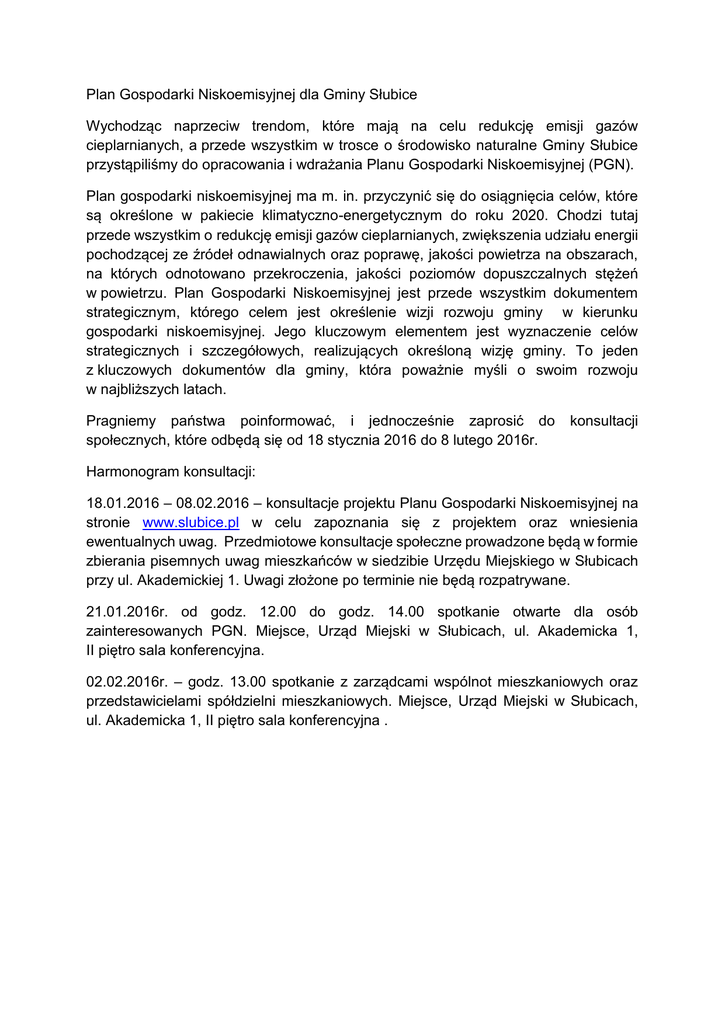 Plan Gospodarki Niskoemisyjnej dla Gminy Słubice

Wychodząc naprzeciw trendom, które mają na celu redukcję emisji gazów cieplarnianych, a przede wszystkim w trosce o środowisko naturalne Gminy Słubice przystąpiliśmy do opracowania i wdrażania Planu Gospodarki Niskoemisyjnej (PGN).

Plan gospodarki niskoemisyjnej ma m. in. przyczynić się do osiągnięcia celów, które są określone w pakiecie klimatyczno-energetycznym do roku 2020. Chodzi tutaj przede wszystkim o redukcję emisji gazów cieplarnianych, zwiększenia udziału energii pochodzącej ze źródeł odnawialnych oraz poprawę, jakości powietrza na obszarach, na których odnotowano przekroczenia, jakości poziomów dopuszczalnych stężeń w powietrzu. Plan Gospodarki Niskoemisyjnej jest przede wszystkim dokumentem strategicznym, którego celem jest określenie wizji rozwoju gminy w kierunku gospodarki niskoemisyjnej. Jego kluczowym elementem jest wyznaczenie celów strategicznych i szczegółowych, realizujących określoną wizję gminy. To jeden z kluczowych dokumentów dla gminy, która poważnie myśli o swoim rozwoju w najbliższych latach.

Pragniemy państwa poinformować, i jednocześnie zaprosić do konsultacji społecznych, które odbędą się od 18 stycznia 2016 do 8 lutego 2016r.

Harmonogram konsultacji:

18.01.2016 – 08.02.2016 – konsultacje projektu Planu Gospodarki Niskoemisyjnej na stronie www.slubice.pl w celu zapoznania się z projektem oraz wniesienia ewentualnych uwag. Przedmiotowe konsultacje społeczne prowadzone będą w formie zbierania pisemnych uwag mieszkańców w siedzibie Urzędu Miejskiego w Słubicach przy ul. Akademickiej 1. Uwagi złożone po terminie nie będą rozpatrywane.

21.01.2016r. od godz. 12.00 do godz. 14.00 spotkanie otwarte dla osób zainteresowanych PGN. Miejsce, Urząd Miejski w Słubicach, ul. Akademicka 1, II piętro sala konferencyjna.

02.02.2016r. – godz. 13.00 spotkanie z zarządcami wspólnot mieszkaniowych oraz przedstawicielami spółdzielni mieszkaniowych. Miejsce, Urząd Miejski w Słubicach, ul. Akademicka 1, II piętro sala konferencyjna .